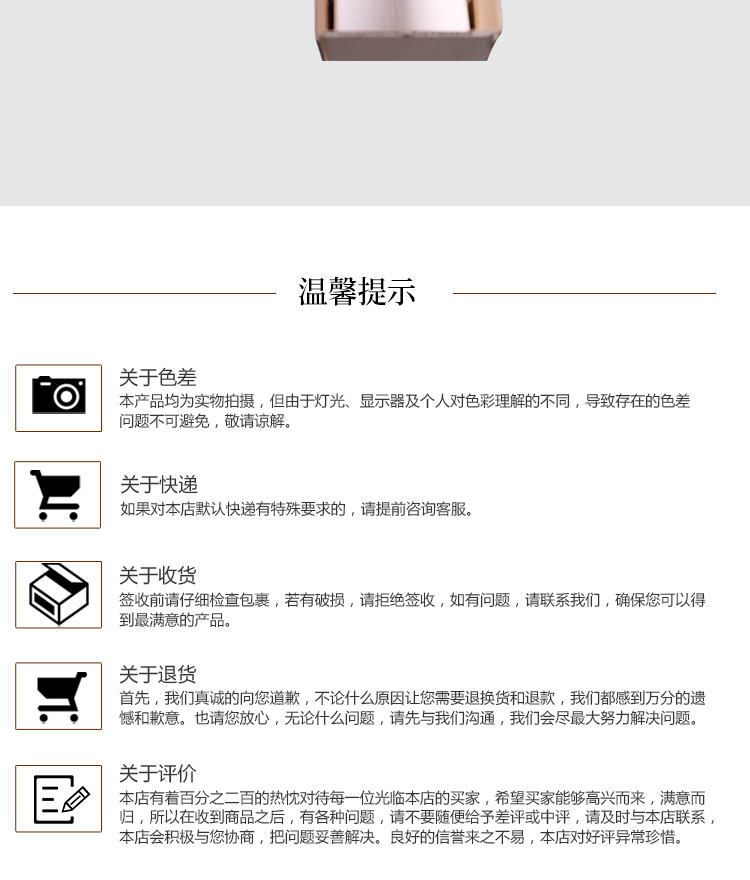 温馨提示

关于色差
本产品均为实物拍摄，但由于灯光、显示器及个人对色彩理解的不同，导致存在的色差问题不可避免，敬请谅解。

关于快递
如果对本店默认快递有特殊要求的，请提前咨询客服。

关于收货
签收前请仔细检查包裹，若有破损，请拒绝签收，如有问题，请联系我们，确保您可以得到最满意的产品。

关于退货
首先，我们真诚的向您道歉，不论什么原因让您需要退换货和退款，我们都感到万分的遗憾和歉意。也请您放心，无论什么问题，请先与我们沟通，我们会尽最大努力解决问题。

关于评价
本店有着百分之二百的热忱对待每一位光临本店的买家，希望买家能够高兴而来，满意而归，所以在收到商品之后，有各种问题，请不要随便给予差评或中评，请及时与本店联系，本店会积极与您协商，把问题妥善解决。良好的信誉来之不易，本店对好评异常珍惜。